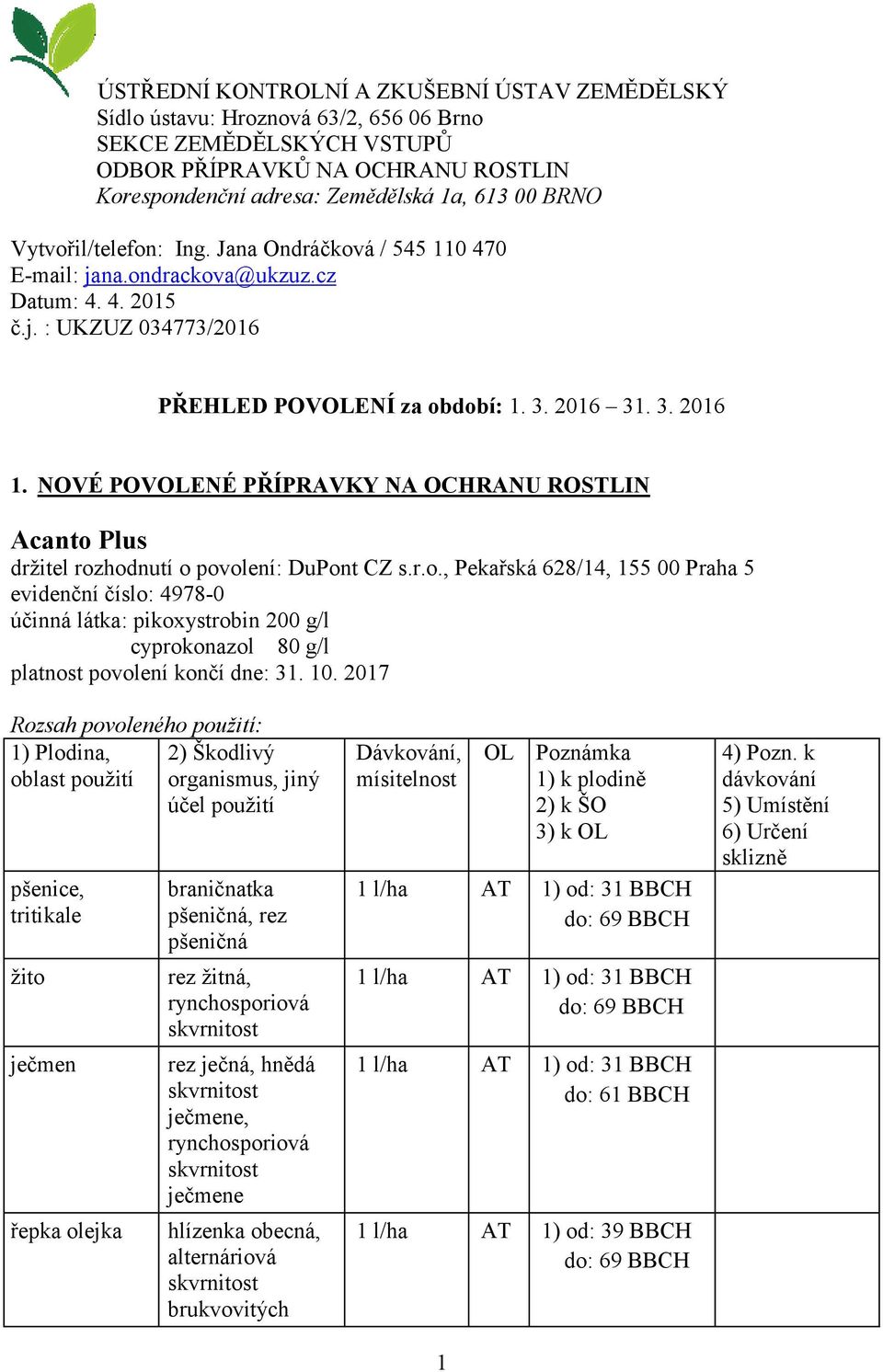 ÚSTŘEDNÍ KONTROLNÍ A ZKUŠEBNÍ ÚSTAV ZEMĚDĚLSKÝ
Sídlo ústavu: Hroznová 63/2, 656 06 Brno
SEKCE ZEMĚDĚLSKÝCH VSTUPŮ
ODBOR PŘÍPRAVKŮ NA OCHRANU ROSTLIN
Korespondenční adresa: Zemědělská 1a, 613 00 BRNO

Vytvořil/telefon: Ing. Jana Ondráčková / 545 110 470
E-mail: jana.ondrackova@ukzuz.cz
Datum: 4. 4. 2015
č.j. : UKZUZ 034773/2016

PŘEHLED POVOLENÍ za období: 1. 3. 2016 – 31. 3. 2016

1. NOVÉ POVOLENÉ PŘÍPRAVKY NA OCHRANU ROSTLIN

Acanto Plus
držitel rozhodnutí o povolení: DuPont CZ s.r.o., Pekařská 628/14, 155 00 Praha 5
evidenční číslo: 4978-0
účinná látka: pikoxystrobin 200 g/l
cyprokonazol 80 g/l
platnost povolení končí dne: 31. 10. 2017

Rozsah povoleného použití:

| 1) Plodina, oblast použití | 2) Škodlivý organismus, jiný účel použití | Dávkování, mísitelnost | OL | Poznámka 1) k plodině 2) k ŠO 3) k OL | 4) Pozn. k dávkování 5) Umístění 6) Určení sklizně |
|---|---|---|---|---|---|
| pšenice, tritikale | braničnatka pšeničná, rez pšeničná | 1 l/ha | AT | 1) od: 31 BBCH do: 69 BBCH | |
| žito | rez žitná, rynchosporiová skvrnitost | 1 l/ha | AT | 1) od: 31 BBCH do: 69 BBCH | |
| ječmen | rez ječná, hnědá skvrnitost ječmene, rynchosporiová skvrnitost ječmene | 1 l/ha | AT | 1) od: 31 BBCH do: 61 BBCH | |
| řepka olejka | hlízenka obecná, alternáriová skvrnitost brukvovitých | 1 l/ha | AT | 1) od: 39 BBCH do: 69 BBCH | |

1